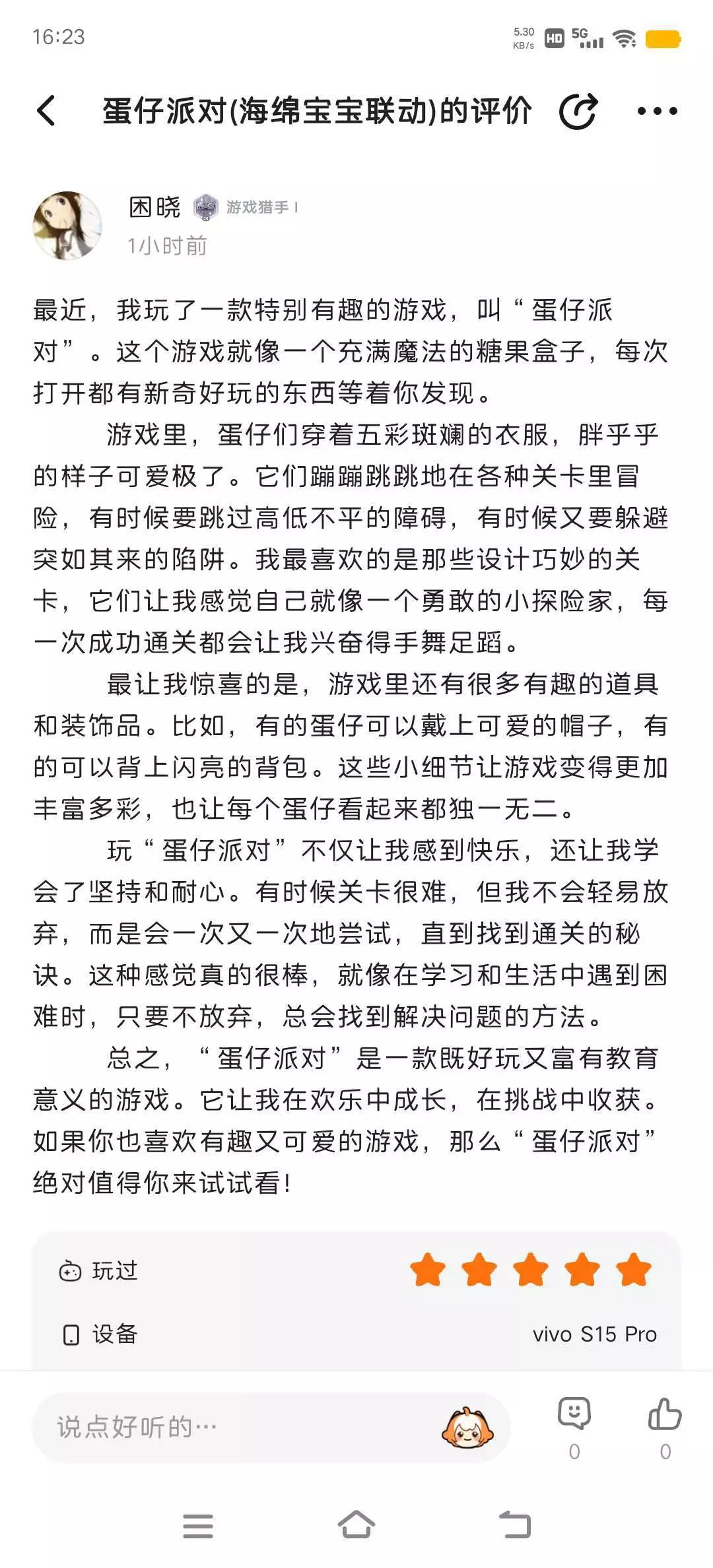 16:23 5.30 KB/s HD 5G

蛋仔派对(海绵宝宝联动)的评价

困晓 游戏猎手 I
1小时前

最近，我玩了一款特别有趣的游戏，叫“蛋仔派对”。这个游戏就像一个充满魔法的糖果盒子，每次打开都有新奇好玩的东西等着你发现。

游戏里，蛋仔们穿着五彩斑斓的衣服，胖乎乎的样子可爱极了。它们蹦蹦跳跳地在各种关卡里冒险，有时候要跳过高低不平的障碍，有时候又要躲避突如其来的陷阱。我最喜欢的是那些设计巧妙的关卡，它们让我感觉自己就像一个勇敢的小探险家，每一次成功通关都会让我兴奋得手舞足蹈。

最让我惊喜的是，游戏里还有很多有趣的道具和装饰品。比如，有的蛋仔可以戴上可爱的帽子，有的可以背上闪亮的背包。这些小细节让游戏变得更加丰富多彩，也让每个蛋仔看起来都独一无二。

玩“蛋仔派对”不仅让我感到快乐，还让我学会了坚持和耐心。有时候关卡很难，但我不会轻易放弃，而是会一次又一次地尝试，直到找到通关的秘诀。这种感觉真的很棒，就像在学习和生活中遇到困难时，只要不放弃，总会找到解决问题的方法。

总之，“蛋仔派对”是一款既好玩又富有教育意义的游戏。它让我在欢乐中成长，在挑战中收获。如果你也喜欢有趣又可爱的游戏，那么“蛋仔派对”绝对值得你来试试看!

玩过

设备 vivo S15 Pro

说点好听的…
0 0